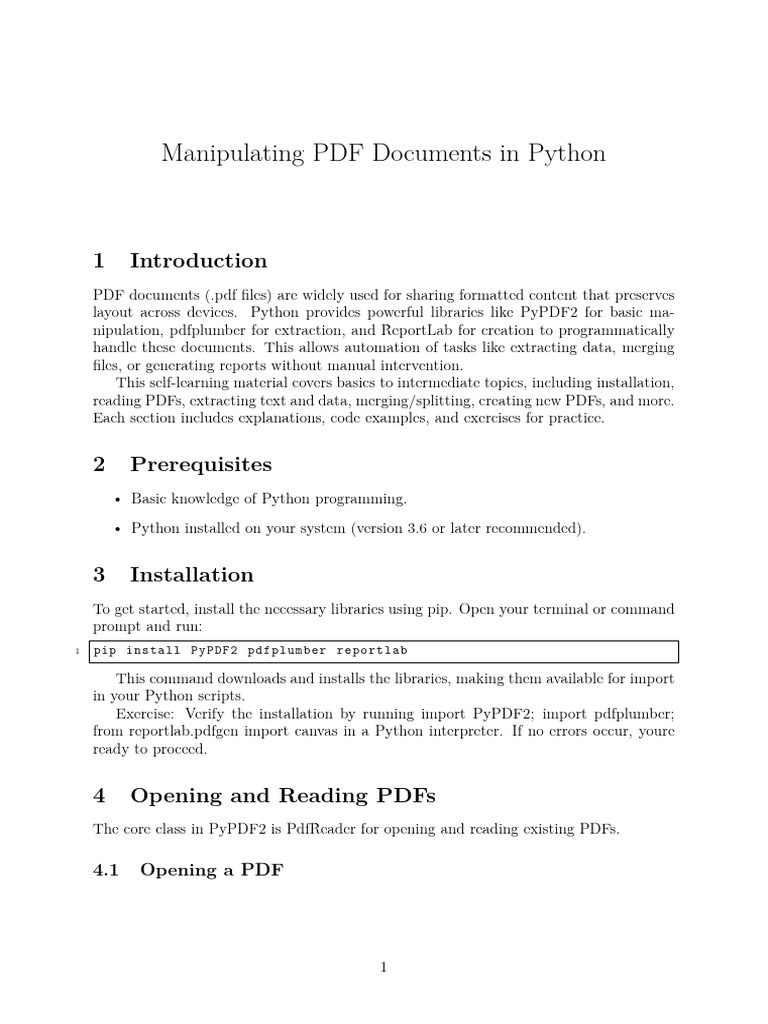 Manipulating PDF Documents in Python

1 Introduction

PDF documents (.pdf files) are widely used for sharing formatted content that preserves layout across devices. Python provides powerful libraries like PyPDF2 for basic manipulation, pdfplumber for extraction, and ReportLab for creation to programmatically handle these documents. This allows automation of tasks like extracting data, merging files, or generating reports without manual intervention.

This self-learning material covers basics to intermediate topics, including installation, reading PDFs, extracting text and data, merging/splitting, creating new PDFs, and more. Each section includes explanations, code examples, and exercises for practice.

2 Prerequisites

• Basic knowledge of Python programming.

• Python installed on your system (version 3.6 or later recommended).

3 Installation

To get started, install the necessary libraries using pip. Open your terminal or command prompt and run:

1 pip install PyPDF2 pdfplumber reportlab

This command downloads and installs the libraries, making them available for import in your Python scripts.

Exercise: Verify the installation by running import PyPDF2; import pdfplumber; from reportlab.pdfgen import canvas in a Python interpreter. If no errors occur, youre ready to proceed.

4 Opening and Reading PDFs

The core class in PyPDF2 is PdfReader for opening and reading existing PDFs.

4.1 Opening a PDF

1